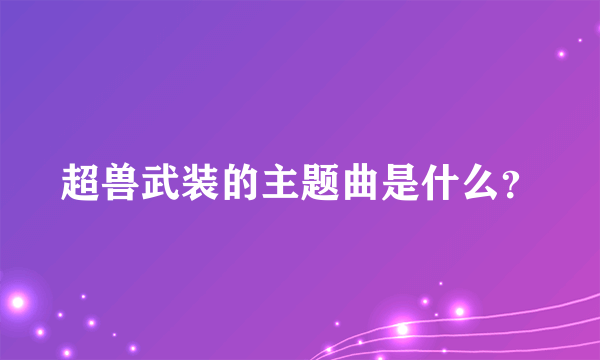 超兽武装的主题曲是什么?